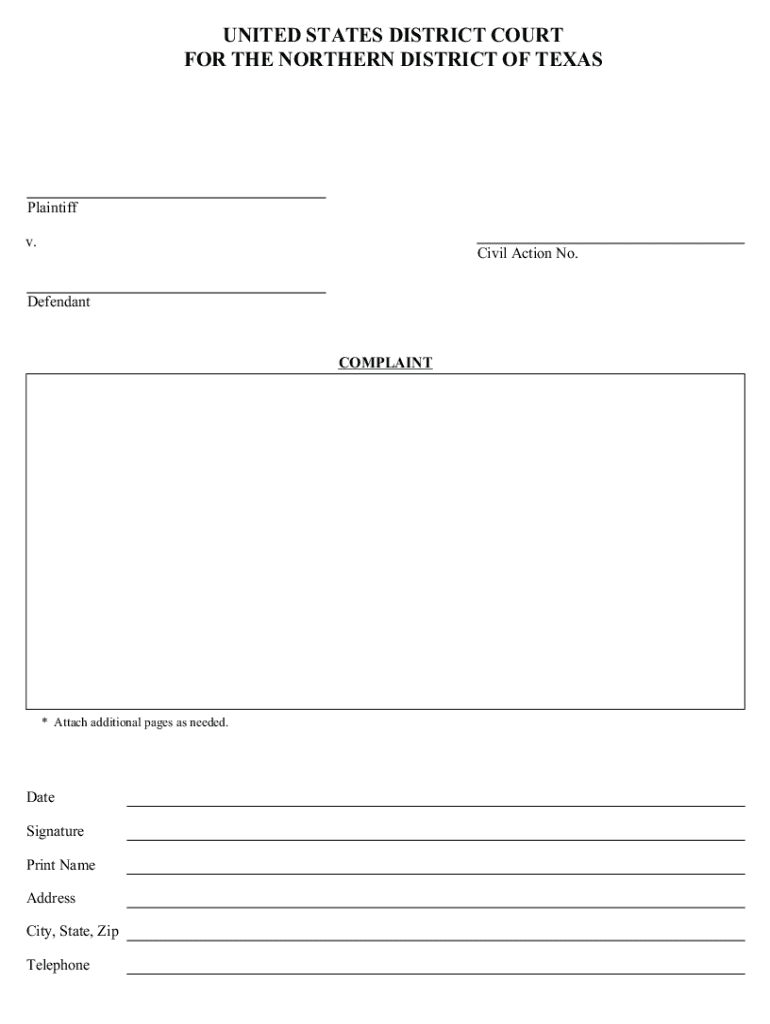 UNITED STATES DISTRICT COURT
FOR THE NORTHERN DISTRICT OF TEXAS

Plaintiff

v.

Civil Action No.

Defendant

COMPLAINT

* Attach additional pages as needed.

Date

Signature

Print Name

Address

City, State, Zip

Telephone